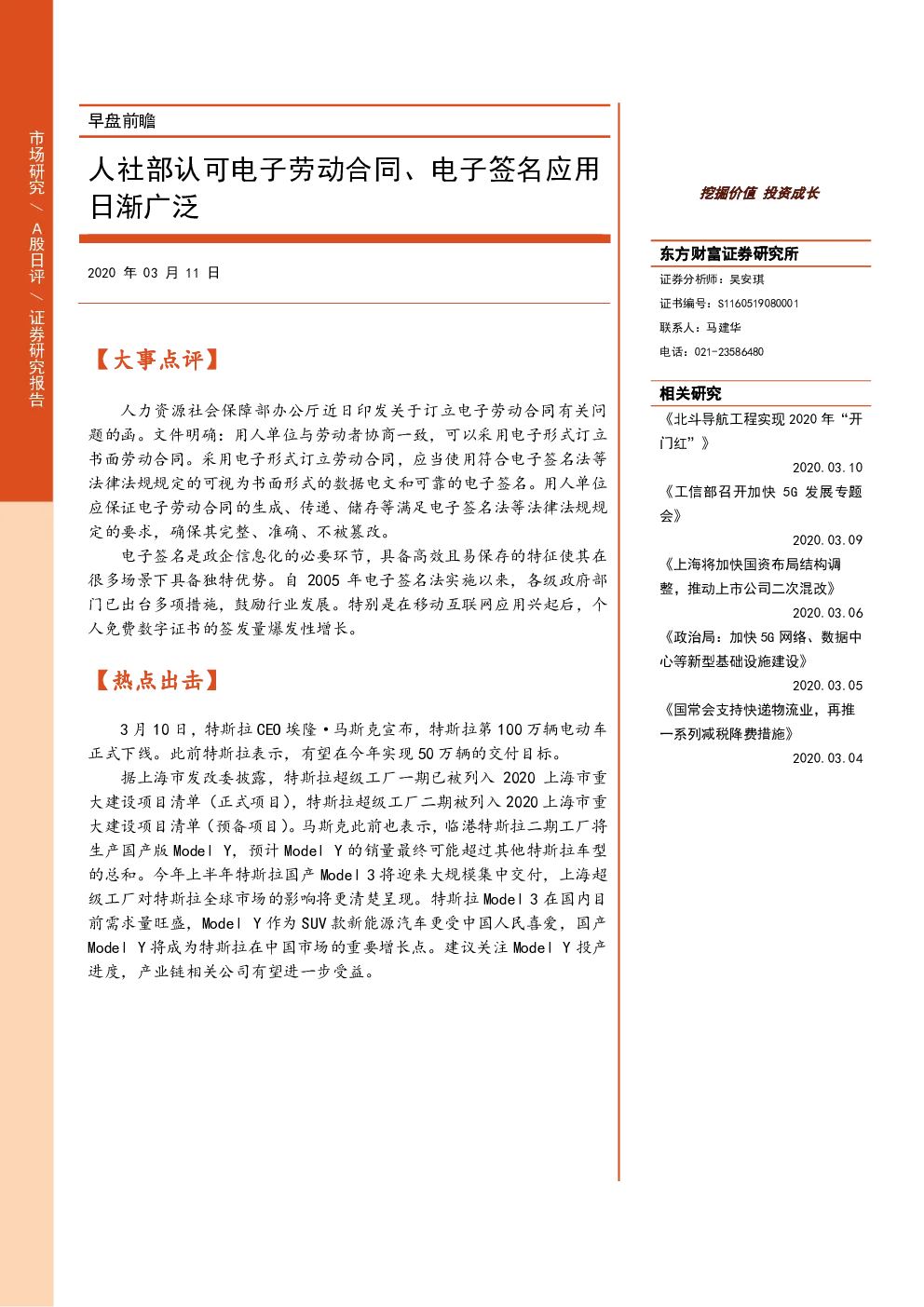 市场研究/A股日评/证券研究报告

早盘前瞻

人社部认可电子劳动合同、电子签名应用日渐广泛

2020 年 03 月 11 日

【大事点评】

人力资源社会保障部办公厅近日印发关于订立电子劳动合同有关问题的函。文件明确：用人单位与劳动者协商一致，可以采用电子形式订立书面劳动合同。采用电子形式订立劳动合同，应当使用符合电子签名法等法律法规规定的可视为书面形式的数据电文和可靠的电子签名。用人单位应保证电子劳动合同的生成、传递、储存等满足电子签名法等法律法规规定的要求，确保其完整、准确、不被篡改。

电子签名是政企信息化的必要环节，具备高效且易保存的特征使其在很多场景下具备独特优势。自 2005 年电子签名法实施以来，各级政府部门已出台多项措施，鼓励行业发展。特别是在移动互联网应用兴起后，个人免费数字证书的签发量爆发性增长。

【热点出击】

3 月 10 日，特斯拉 CEO 埃隆·马斯克宣布，特斯拉第 100 万辆电动车正式下线。此前特斯拉表示，有望在今年实现 50 万辆的交付目标。

据上海市发改委披露，特斯拉超级工厂一期已被列入 2020 上海市重大建设项目清单（正式项目），特斯拉超级工厂二期被列入 2020 上海市重大建设项目清单（预备项目）。马斯克此前也表示，临港特斯拉二期工厂将生产国产版 Model Y，预计 Model Y 的销量最终可能超过其他特斯拉车型的总和。今年上半年特斯拉国产 Model 3 将迎来大规模集中交付，上海超级工厂对特斯拉全球市场的影响将更清楚呈现。特斯拉 Model 3 在国内目前需求量旺盛，Model Y 作为 SUV 款新能源汽车更受中国人民喜爱，国产 Model Y 将成为特斯拉在中国市场的重要增长点。建议关注 Model Y 投产进度，产业链相关公司有望进一步受益。

挖掘价值 投资成长

东方财富证券研究所

证券分析师：吴安琪

证书编号：S1160519080001

联系人：马建华

电话：021-23586480

相关研究

《北斗导航工程实现 2020 年“开门红”》

2020.03.10

《工信部召开加快 5G 发展专题会》

2020.03.09

《上海将加快国资布局结构调整，推动上市公司二次混改》

2020.03.06

《政治局：加快 5G 网络、数据中心等新型基础设施建设》

2020.03.05

《国常会支持快递物流业，再推一系列减税降费措施》

2020.03.04